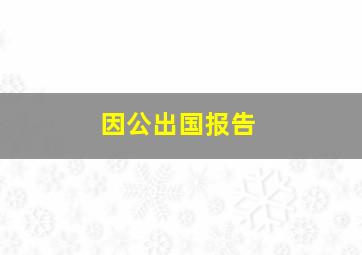 因公出国报告